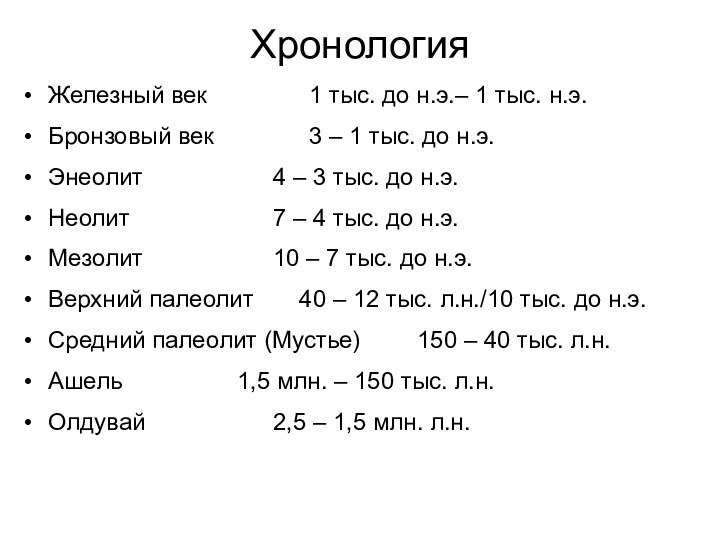 Хронология

• Железный век 1 тыс. до н.э.– 1 тыс. н.э.
• Бронзовый век 3 – 1 тыс. до н.э.
• Энеолит 4 – 3 тыс. до н.э.
• Неолит 7 – 4 тыс. до н.э.
• Мезолит 10 – 7 тыс. до н.э.
• Верхний палеолит 40 – 12 тыс. л.н./10 тыс. до н.э.
• Средний палеолит (Мустье) 150 – 40 тыс. л.н.
• Ашель 1,5 млн. – 150 тыс. л.н.
• Олдувай 2,5 – 1,5 млн. л.н.